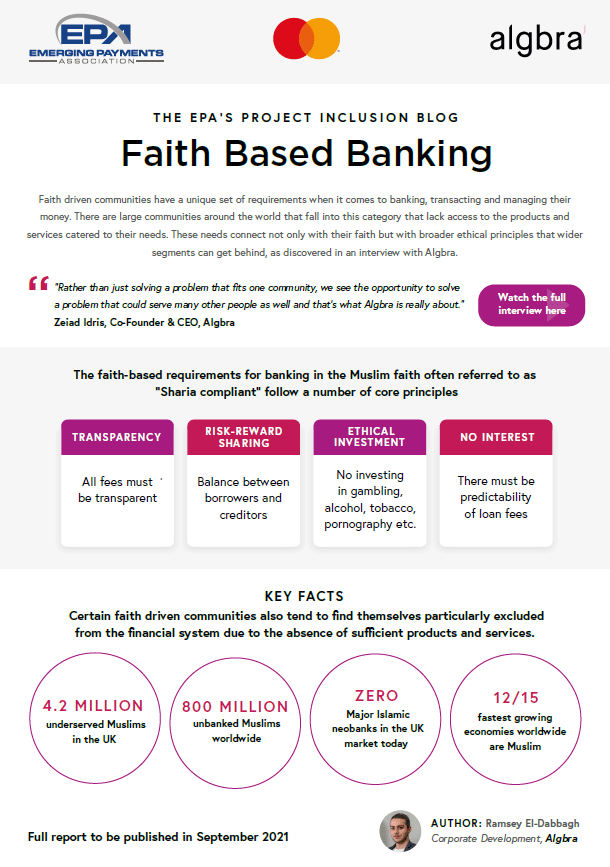 EPA EMERGING PAYMENTS ASSOCIATION

algbra

THE EPA'S PROJECT INCLUSION BLOG

Faith Based Banking

Faith driven communities have a unique set of requirements when it comes to banking, transacting and managing their money. There are large communities around the world that fall into this category that lack access to the products and services catered to their needs. These needs connect not only with their faith but with broader ethical principles that wider segments can get behind, as discovered in an interview with Algbra.

"Rather than just solving a problem that fits one community, we see the opportunity to solve a problem that could serve many other people as well and that's what Algbra is really about."
Zeiad Idris, Co-Founder & CEO, Algbra

Watch the full interview here

The faith-based requirements for banking in the Muslim faith often referred to as "Sharia compliant" follow a number of core principles

TRANSPARENCY
All fees must be transparent

RISK-REWARD SHARING
Balance between borrowers and creditors

ETHICAL INVESTMENT
No investing in gambling, alcohol, tobacco, pornography etc.

NO INTEREST
There must be predictability of loan fees

KEY FACTS
Certain faith driven communities also tend to find themselves particularly excluded from the financial system due to the absence of sufficient products and services.

4.2 MILLION
underserved Muslims in the UK

800 MILLION
unbanked Muslims worldwide

ZERO
Major Islamic neobanks in the UK market today

12/15
fastest growing economies worldwide are Muslim

Full report to be published in September 2021

AUTHOR: Ramsey El-Dabbagh
Corporate Development, Algbra